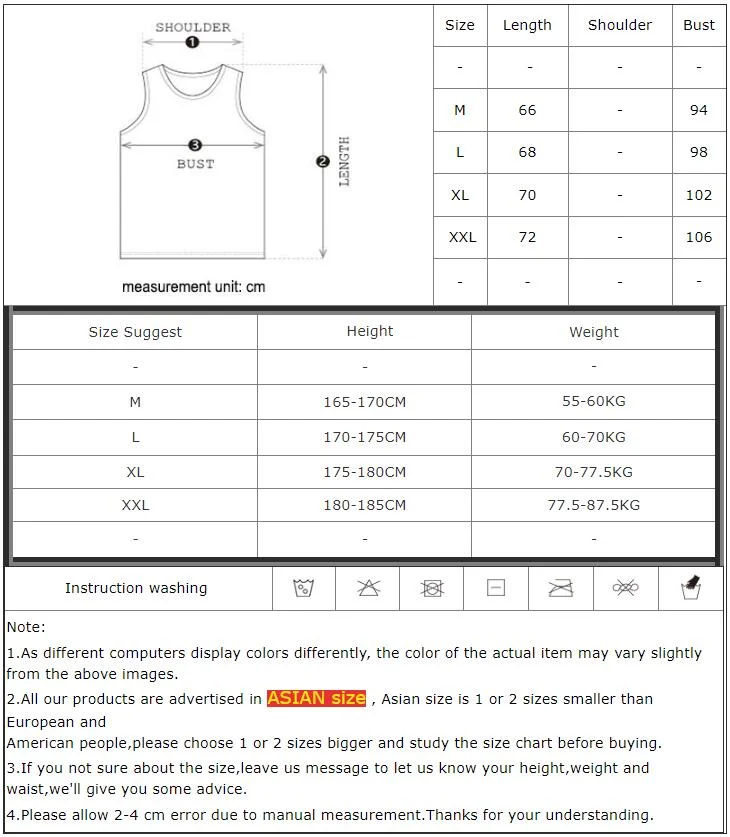 SHOULDER
1
3
BUST
2
LENGTH
measurement unit: cm

| Size | Length | Shoulder | Bust |
|---|---|---|---|
| - | - | - | - |
| M | 66 | - | 94 |
| L | 68 | - | 98 |
| XL | 70 | - | 102 |
| XXL | 72 | - | 106 |
| - | - | - | - |

| Size Suggest | Height | Weight |
|---|---|---|
| - | - | - |
| M | 165-170CM | 55-60KG |
| L | 170-175CM | 60-70KG |
| XL | 175-180CM | 70-77.5KG |
| XXL | 180-185CM | 77.5-87.5KG |
| - | - | - |

Instruction washing

Note:

1.As different computers display colors differently, the color of the actual item may vary slightly from the above images.

2.All our products are advertised in ASIAN size , Asian size is 1 or 2 sizes smaller than European and
American people,please choose 1 or 2 sizes bigger and study the size chart before buying.

3.If you not sure about the size,leave us message to let us know your height,weight and waist,we'll give you some advice.

4.Please allow 2-4 cm error due to manual measurement.Thanks for your understanding.